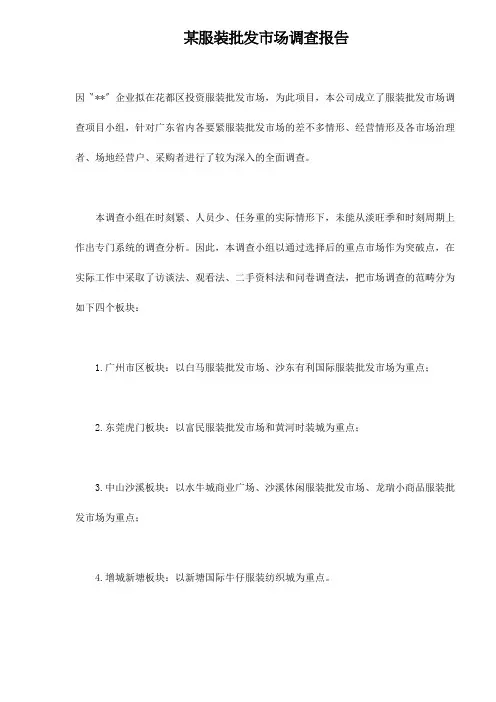 某服装批发市场调查报告

因"**"企业拟在花都区投资服装批发市场，为此项目，本公司成立了服装批发市场调查项目小组，针对广东省内各要紧服装批发市场的差不多情形、经营情形及各市场治理者、场地经营户、采购者进行了较为深入的全面调查。

本调查小组在时刻紧、人员少、任务重的实际情形下，未能从淡旺季和时刻周期上作出专门系统的调查分析。因此，本调查小组以通过选择后的重点市场作为突破点，在实际工作中采取了访谈法、观看法、二手资料法和问卷调查法，把市场调查的范畴分为如下四个板块：

1.广州市区板块：以白马服装批发市场、沙东有利国际服装批发市场为重点；

2.东莞虎门板块：以富民服装批发市场和黄河时装城为重点；

3.中山沙溪板块：以水牛城商业广场、沙溪休闲服装批发市场、龙瑞小商品服装批发市场为重点；

4.增城新塘板块：以新塘国际牛仔服装纺织城为重点。